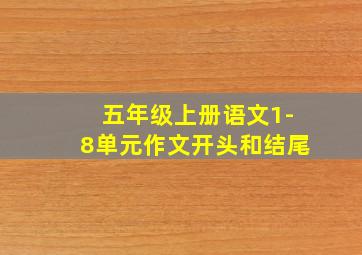 五年级上册语文1-8单元作文开头和结尾